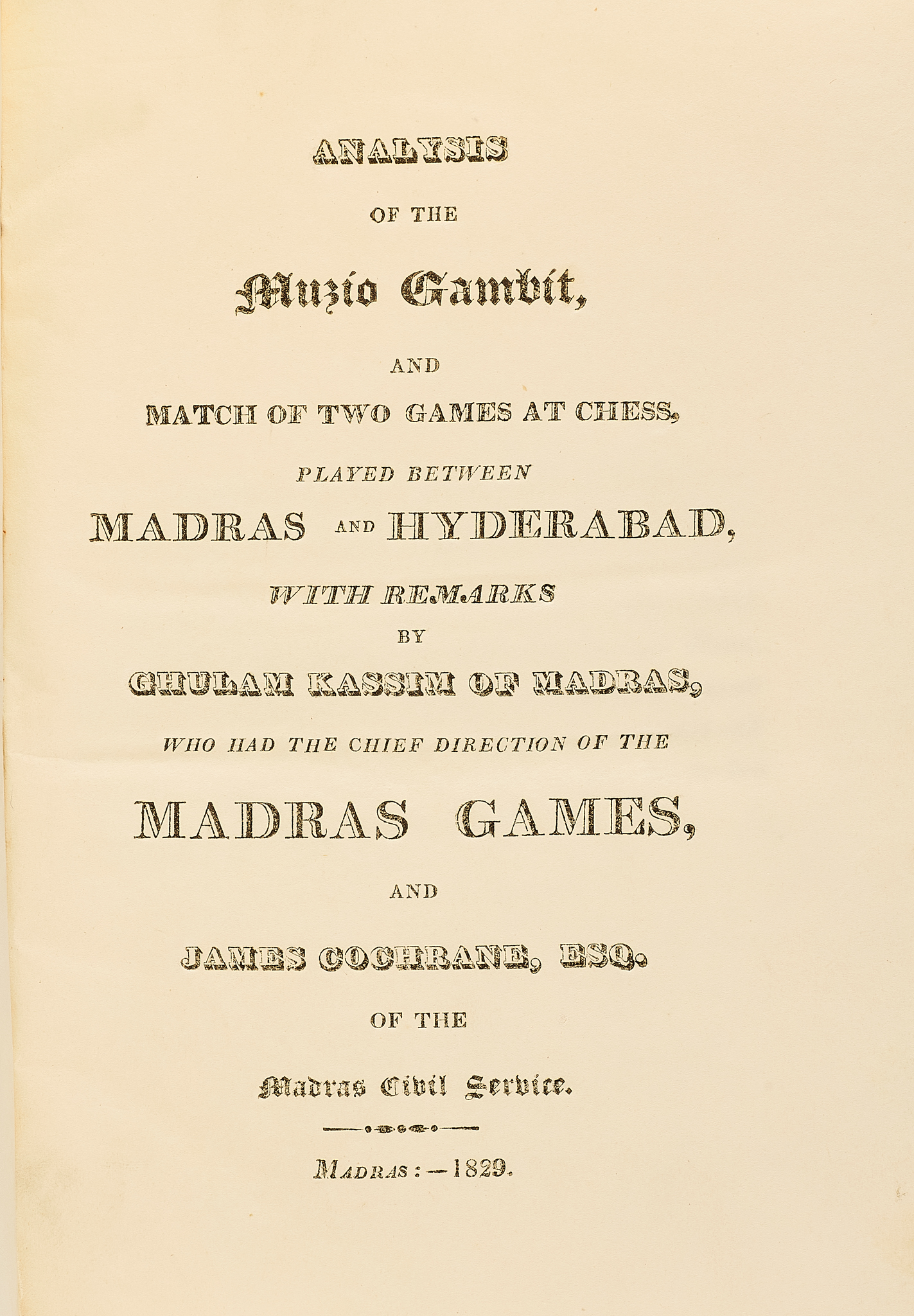 ANALYSIS

OF THE

Muzio Gambit,

AND

MATCH OF TWO GAMES AT CHESS,

PLAYED BETWEEN

MADRAS AND HYDERABAD,

WITH REMARKS

BY

GHULAM KASSIM OF MADRAS,

WHO HAD THE CHIEF DIRECTION OF THE

MADRAS GAMES,

AND

JAMES COCHRANE, ESQ.

OF THE

Madras Civil Service.

MADRAS:—1829.